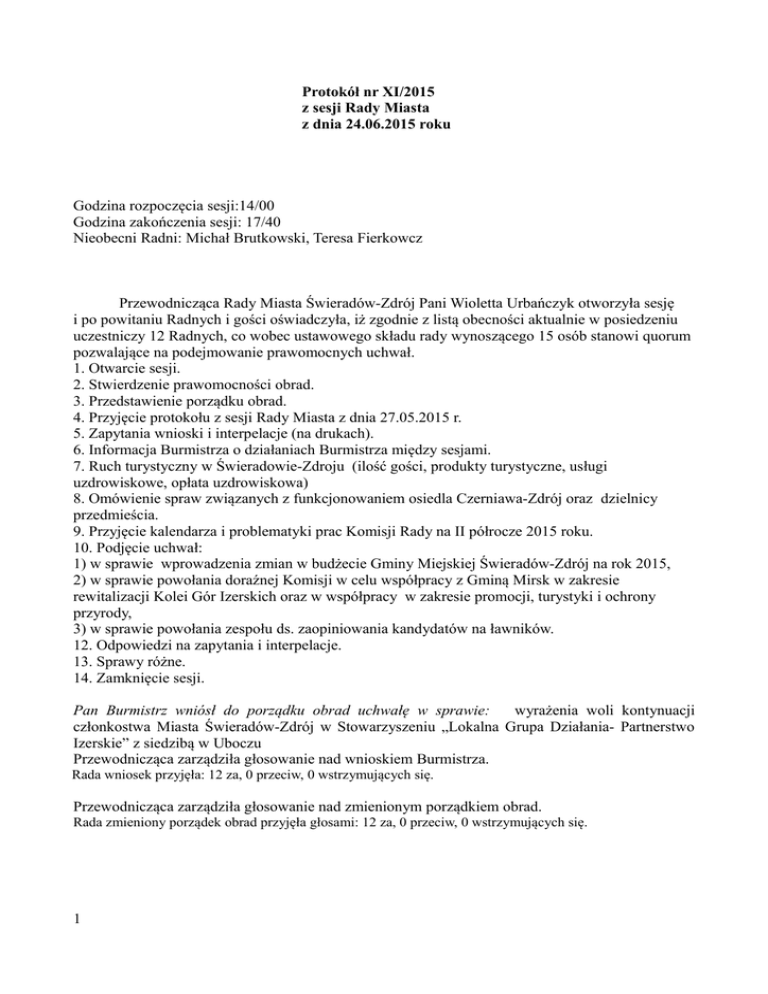 Protokół nr XI/2015
z sesji Rady Miasta
z dnia 24.06.2015 roku

Godzina rozpoczęcia sesji:14/00
Godzina zakończenia sesji: 17/40
Nieobecni Radni: Michał Brutkowski, Teresa Fierkowcz

Przewodnicząca Rady Miasta Świeradów-Zdrój Pani Wioletta Urbańczyk otworzyła sesję i po powitaniu Radnych i gości oświadczyła, iż zgodnie z listą obecności aktualnie w posiedzeniu uczestniczy 12 Radnych, co wobec ustawowego składu rady wynoszącego 15 osób stanowi quorum pozwalające na podejmowanie prawomocnych uchwał.
1. Otwarcie sesji.
2. Stwierdzenie prawomocności obrad.
3. Przedstawienie porządku obrad.
4. Przyjęcie protokołu z sesji Rady Miasta z dnia 27.05.2015 r.
5. Zapytania wnioski i interpelacje (na drukach).
6. Informacja Burmistrza o działaniach Burmistrza między sesjami.
7. Ruch turystyczny w Świeradowie-Zdroju (ilość gości, produkty turystyczne, usługi uzdrowiskowe, opłata uzdrowiskowa)
8. Omówienie spraw związanych z funkcjonowaniem osiedla Czerniawa-Zdrój oraz dzielnicy przedmieścia.
9. Przyjęcie kalendarza i problematyki prac Komisji Rady na II półrocze 2015 roku.
10. Podjęcie uchwał:
1) w sprawie wprowadzenia zmian w budżecie Gminy Miejskiej Świeradów-Zdrój na rok 2015,
2) w sprawie powołania doraźnej Komisji w celu współpracy z Gminą Mirsk w zakresie rewitalizacji Kolei Gór Izerskich oraz w współpracy w zakresie promocji, turystyki i ochrony przyrody,
3) w sprawie powołania zespołu ds. zaopiniowania kandydatów na ławników.
12. Odpowiedzi na zapytania i interpelacje.
13. Sprawy różne.
14. Zamknięcie sesji.

Pan Burmistrz wniósł do porządku obrad uchwałę w sprawie: wyrażenia woli kontynuacji członkostwa Miasta Świeradów-Zdrój w Stowarzyszeniu „Lokalna Grupa Działania- Partnerstwo Izerskie" z siedzibą w Uboczu
Przewodnicząca zarządziła głosowanie nad wnioskiem Burmistrza.
Rada wniosek przyjęła: 12 za, 0 przeciw, 0 wstrzymujących się.

Przewodnicząca zarządziła głosowanie nad zmienionym porządkiem obrad.
Rada zmieniony porządek obrad przyjęła głosami: 12 za, 0 przeciw, 0 wstrzymujących się.

1